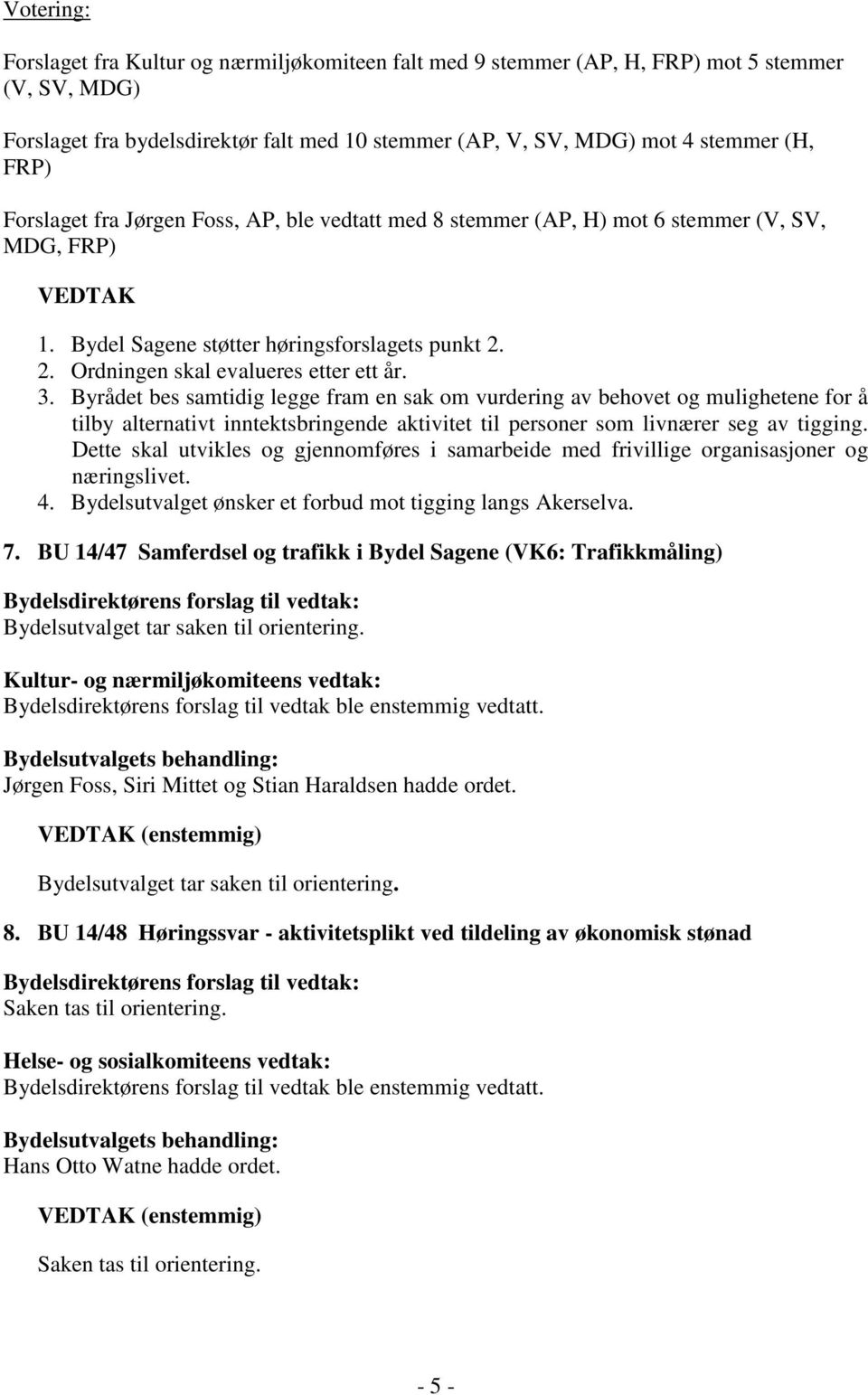 Votering:

Forslaget fra Kultur og nærmiljøkomiteen falt med 9 stemmer (AP, H, FRP) mot 5 stemmer (V, SV, MDG)

Forslaget fra bydelsdirektør falt med 10 stemmer (AP, V, SV, MDG) mot 4 stemmer (H, FRP)

Forslaget fra Jørgen Foss, AP, ble vedtatt med 8 stemmer (AP, H) mot 6 stemmer (V, SV, MDG, FRP)

VEDTAK

1. Bydel Sagene støtter høringsforslagets punkt 2.
2. Ordningen skal evalueres etter ett år.
3. Byrådet bes samtidig legge fram en sak om vurdering av behovet og mulighetene for å tilby alternativt inntektsbringende aktivitet til personer som livnærer seg av tigging. Dette skal utvikles og gjennomføres i samarbeide med frivillige organisasjoner og næringslivet.
4. Bydelsutvalget ønsker et forbud mot tigging langs Akerselva.

7. BU 14/47 Samferdsel og trafikk i Bydel Sagene (VK6: Trafikkmåling)

Bydelsdirektørens forslag til vedtak:
Bydelsutvalget tar saken til orientering.

Kultur- og nærmiljøkomiteens vedtak:
Bydelsdirektørens forslag til vedtak ble enstemmig vedtatt.

Bydelsutvalgets behandling:
Jørgen Foss, Siri Mittet og Stian Haraldsen hadde ordet.

VEDTAK (enstemmig)

Bydelsutvalget tar saken til orientering.

8. BU 14/48 Høringssvar - aktivitetsplikt ved tildeling av økonomisk stønad

Bydelsdirektørens forslag til vedtak:
Saken tas til orientering.

Helse- og sosialkomiteens vedtak:
Bydelsdirektørens forslag til vedtak ble enstemmig vedtatt.

Bydelsutvalgets behandling:
Hans Otto Watne hadde ordet.

VEDTAK (enstemmig)

Saken tas til orientering.

- 5 -